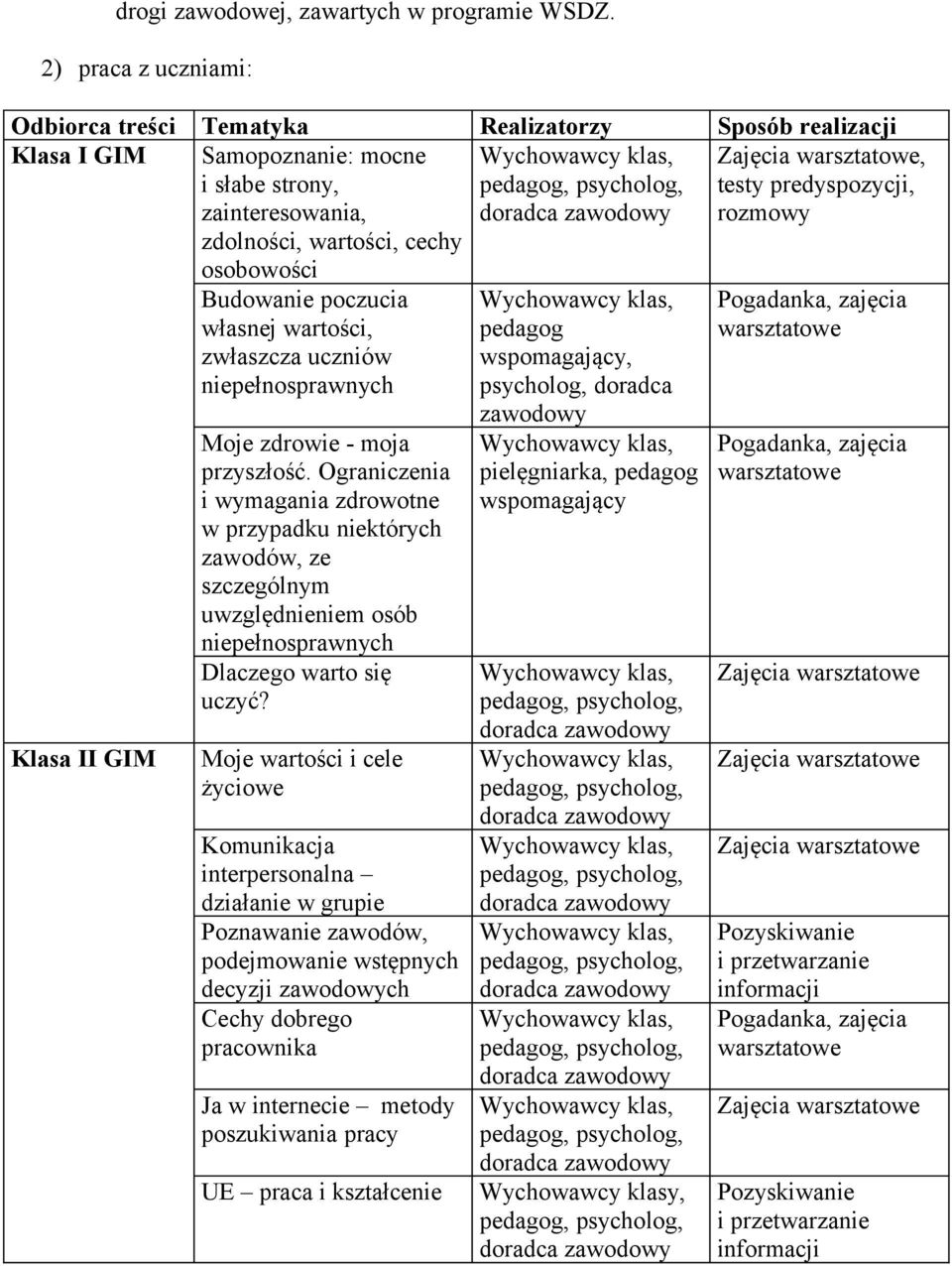 drogi zawodowej, zawartych w programie WSDZ.

2) praca z uczniami:

| Odbiorca treści | Tematyka | Realizatorzy | Sposób realizacji |
|---|---|---|---|
| Klasa I GIM | Samopoznanie: mocne i słabe strony, zainteresowania, zdolności, wartości, cechy osobowości | Wychowawcy klas, pedagog, psycholog, doradca zawodowy | Zajęcia warsztatowe, testy predyspozycji, rozmowy |
| | Budowanie poczucia własnej wartości, zwłaszcza uczniów niepełnosprawnych | Wychowawcy klas, pedagog wspomagający, psycholog, doradca zawodowy | Pogadanka, zajęcia warsztatowe |
| | Moje zdrowie - moja przyszłość. Ograniczenia i wymagania zdrowotne w przypadku niektórych zawodów, ze szczególnym uwzględnieniem osób niepełnosprawnych | Wychowawcy klas, pielęgniarka, pedagog wspomagający | Pogadanka, zajęcia warsztatowe |
| | Dlaczego warto się uczyć? | Wychowawcy klas, pedagog, psycholog, doradca zawodowy | Zajęcia warsztatowe |
| Klasa II GIM | Moje wartości i cele życiowe | Wychowawcy klas, pedagog, psycholog, doradca zawodowy | Zajęcia warsztatowe |
| | Komunikacja interpersonalna – działanie w grupie | Wychowawcy klas, pedagog, psycholog, doradca zawodowy | Zajęcia warsztatowe |
| | Poznawanie zawodów, podejmowanie wstępnych decyzji zawodowych | Wychowawcy klas, pedagog, psycholog, doradca zawodowy | Pozyskiwanie i przetwarzanie informacji |
| | Cechy dobrego pracownika | Wychowawcy klas, pedagog, psycholog, doradca zawodowy | Pogadanka, zajęcia warsztatowe |
| | Ja w internecie – metody poszukiwania pracy | Wychowawcy klas, pedagog, psycholog, doradca zawodowy | Zajęcia warsztatowe |
| | UE – praca i kształcenie | Wychowawcy klasy, pedagog, psycholog, doradca zawodowy | Pozyskiwanie i przetwarzanie informacji |